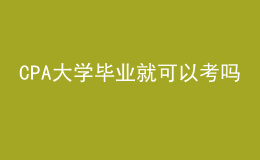 CPA大学毕业就可以考吗